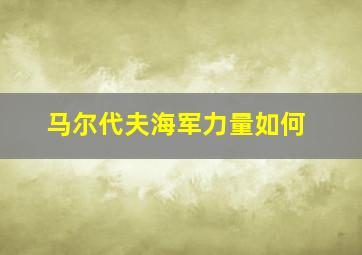 马尔代夫海军力量如何